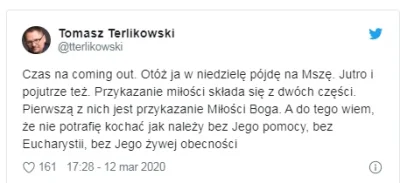 Tomasz Terlikowski
@tterlikowski

Czas na coming out. Otóż ja w niedzielę pójdę na Mszę. Jutro i pojutrze też. Przykazanie miłości składa się z dwóch części. Pierwszą z nich jest przykazanie Miłości Boga. A do tego wiem, że nie potrafię kochać jak należy bez Jego pomocy, bez Eucharystii, bez Jego żywej obecności

161 17:28 - 12 mar 2020